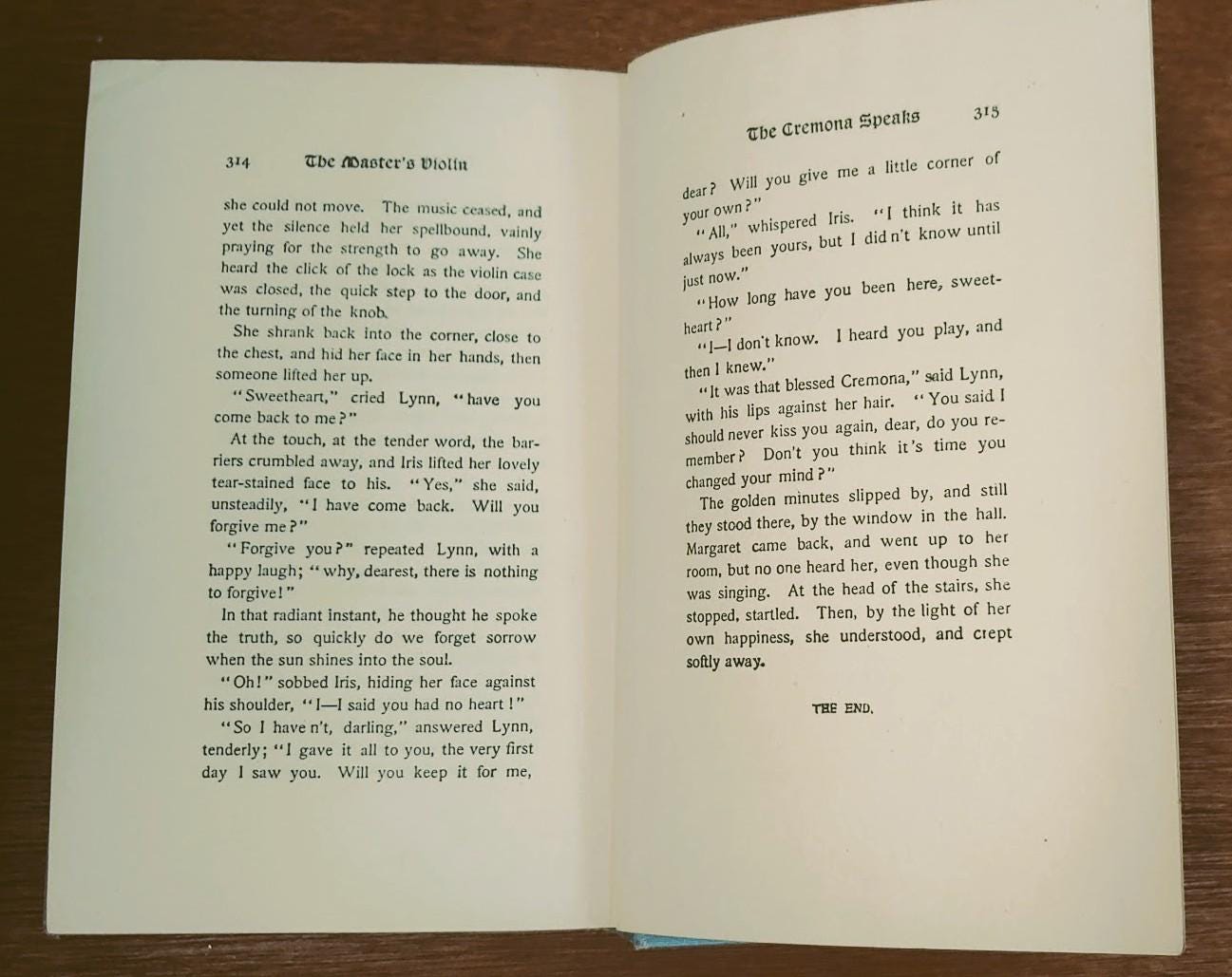 314 The Master's Violin

she could not move. The music ceased, and yet the silence held her spellbound, vainly praying for the strength to go away. She heard the click of the lock as the violin case was closed, the quick step to the door, and the turning of the knob.

She shrank back into the corner, close to the chest, and hid her face in her hands, then someone lifted her up.

"Sweetheart," cried Lynn, "have you come back to me?"

At the touch, at the tender word, the barriers crumbled away, and Iris lifted her lovely tear-stained face to his. "Yes," she said, unsteadily, "I have come back. Will you forgive me?"

"Forgive you?" repeated Lynn, with a happy laugh; "why, dearest, there is nothing to forgive!"

In that radiant instant, he thought he spoke the truth, so quickly do we forget sorrow when the sun shines into the soul.

"Oh!" sobbed Iris, hiding her face against his shoulder, "I—I said you had no heart!"

"So I have n't, darling," answered Lynn, tenderly; "I gave it all to you, the very first day I saw you. Will you keep it for me,

The Cremona Speaks 315

dear? Will you give me a little corner of your own?"

"All," whispered Iris. "I think it has always been yours, but I did n't know until just now."

"How long have you been here, sweetheart?"

"I—I don't know. I heard you play, and then I knew."

"It was that blessed Cremona," said Lynn, with his lips against her hair. "You said I should never kiss you again, dear, do you remember? Don't you think it's time you changed your mind?"

The golden minutes slipped by, and still they stood there, by the window in the hall. Margaret came back, and went up to her room, but no one heard her, even though she was singing. At the head of the stairs, she stopped, startled. Then, by the light of her own happiness, she understood, and crept softly away.

THE END.